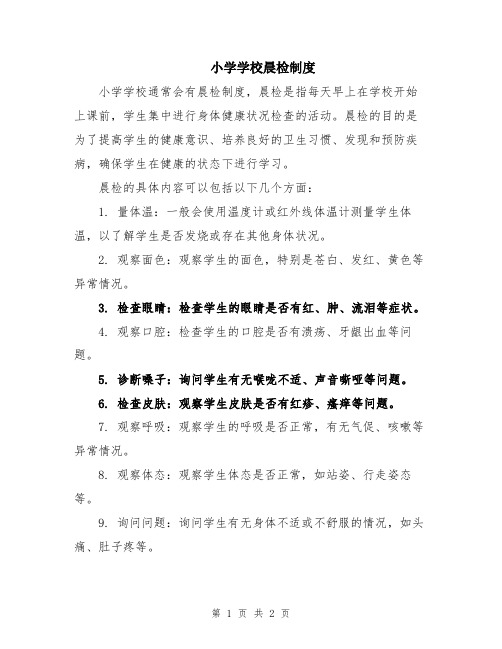 小学学校晨检制度

小学学校通常会有晨检制度，晨检是指每天早上在学校开始上课前，学生集中进行身体健康状况检查的活动。晨检的目的是为了提高学生的健康意识、培养良好的卫生习惯、发现和预防疾病，确保学生在健康的状态下进行学习。

晨检的具体内容可以包括以下几个方面：

1. 量体温：一般会使用温度计或红外线体温计测量学生体温，以了解学生是否发烧或存在其他身体状况。

2. 观察面色：观察学生的面色，特别是苍白、发红、黄色等异常情况。

3. 检查眼睛：检查学生的眼睛是否有红、肿、流泪等症状。

4. 观察口腔：检查学生的口腔是否有溃疡、牙龈出血等问题。

5. 诊断嗓子：询问学生有无喉咙不适、声音嘶哑等问题。

6. 检查皮肤：观察学生皮肤是否有红疹、瘙痒等问题。

7. 观察呼吸：观察学生的呼吸是否正常，有无气促、咳嗽等异常情况。

8. 观察体态：观察学生体态是否正常，如站姿、行走姿态等。

9. 询问问题：询问学生有无身体不适或不舒服的情况，如头痛、肚子疼等。

第 1 页 共 2 页